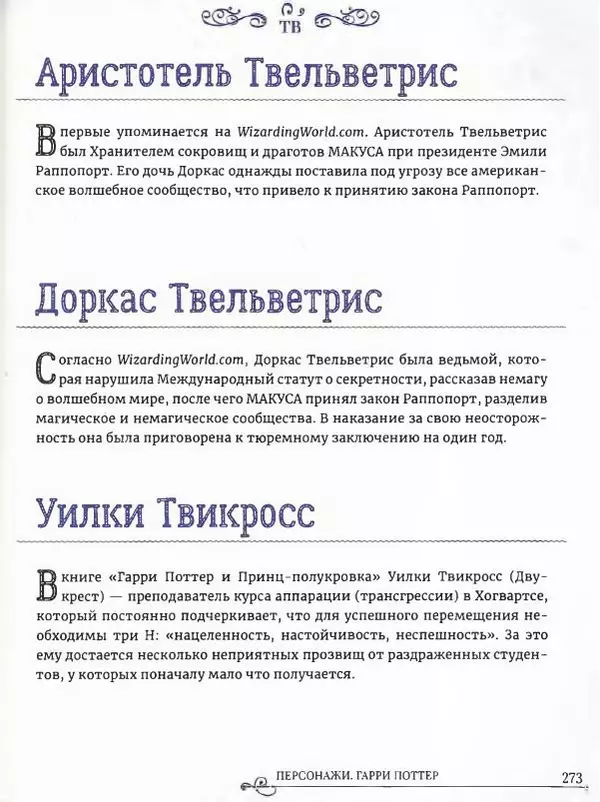 ТВ

Аристотель Твельветрис

Впервые упоминается на WizardingWorld.com. Аристотель Твельветрис был Хранителем сокровищ и драготов МАКУСА при президенте Эмили Раппопорт. Его дочь Доркас однажды поставила под угрозу все американское волшебное сообщество, что привело к принятию закона Раппопорт.

Доркас Твельветрис

Согласно WizardingWorld.com, Доркас Твельветрис была ведьмой, которая нарушила Международный статут о секретности, рассказав немагу о волшебном мире, после чего МАКУСА принял закон Раппопорт, разделив магическое и немагическое сообщества. В наказание за свою неосторожность она была приговорена к тюремному заключению на один год.

Уилки Твикросс

В книге «Гарри Поттер и Принц-полукровка» Уилки Твикросс (Двукрест) — преподаватель курса аппарации (трансгрессии) в Хогвартсе, который постоянно подчеркивает, что для успешного перемещения необходимы три Н: «нацеленность, настойчивость, неспешность». За это ему достается несколько неприятных прозвищ от раздраженных студентов, у которых поначалу мало что получается.

ПЕРСОНАЖИ. ГАРРИ ПОТТЕР 273